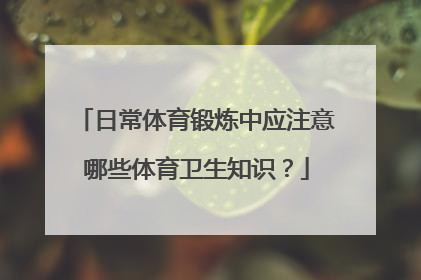 「日常体育锻炼中应注意哪些体育卫生知识？」